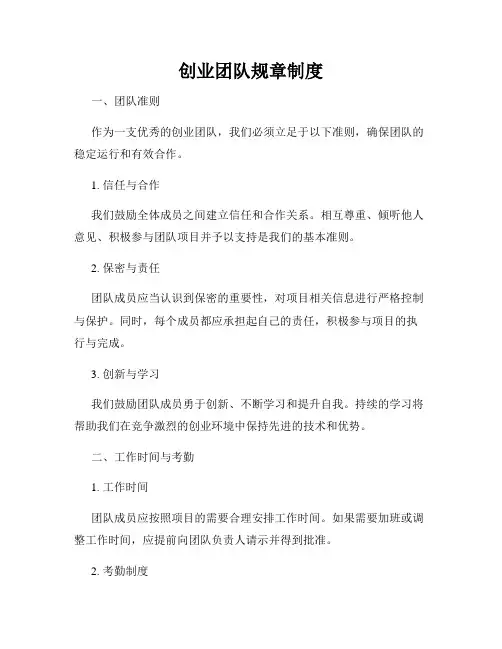 创业团队规章制度

一、团队准则

作为一支优秀的创业团队，我们必须立足于以下准则，确保团队的稳定运行和有效合作。

1. 信任与合作

我们鼓励全体成员之间建立信任和合作关系。相互尊重、倾听他人意见、积极参与团队项目并予以支持是我们的基本准则。

2. 保密与责任

团队成员应当认识到保密的重要性，对项目相关信息进行严格控制与保护。同时，每个成员都应承担起自己的责任，积极参与项目的执行与完成。

3. 创新与学习

我们鼓励团队成员勇于创新、不断学习和提升自我。持续的学习将帮助我们在竞争激烈的创业环境中保持先进的技术和优势。

二、工作时间与考勤

1. 工作时间

团队成员应按照项目的需要合理安排工作时间。如果需要加班或调整工作时间，应提前向团队负责人请示并得到批准。

2. 考勤制度